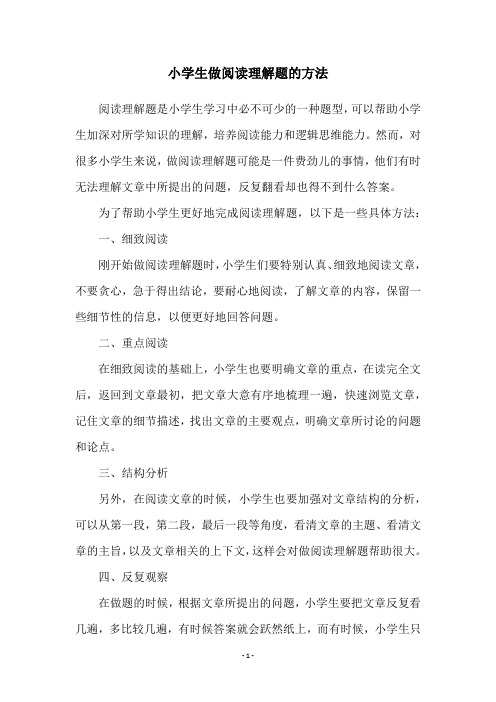 小学生做阅读理解题的方法

阅读理解题是小学生学习中必不可少的一种题型，可以帮助小学生加深对所学知识的理解，培养阅读能力和逻辑思维能力。然而，对很多小学生来说，做阅读理解题可能是一件费劲儿的事情，他们有时无法理解文章中所提出的问题，反复翻看却也得不到什么答案。

为了帮助小学生更好地完成阅读理解题，以下是一些具体方法：

一、细致阅读

刚开始做阅读理解题时，小学生们要特别认真、细致地阅读文章，不要贪心，急于得出结论，要耐心地阅读，了解文章的内容，保留一些细节性的信息，以便更好地回答问题。

二、重点阅读

在细致阅读的基础上，小学生也要明确文章的重点，在读完全文后，返回到文章最初，把文章大意有序地梳理一遍，快速浏览文章，记住文章的细节描述，找出文章的主要观点，明确文章所讨论的问题和论点。

三、结构分析

另外，在阅读文章的时候，小学生也要加强对文章结构的分析，可以从第一段，第二段，最后一段等角度，看清文章的主题、看清文章的主旨，以及文章相关的上下文，这样会对做阅读理解题帮助很大。

四、反复观察

在做题的时候，根据文章所提出的问题，小学生要把文章反复看几遍，多比较几遍，有时候答案就会跃然纸上，而有时候，小学生只

- 1 -